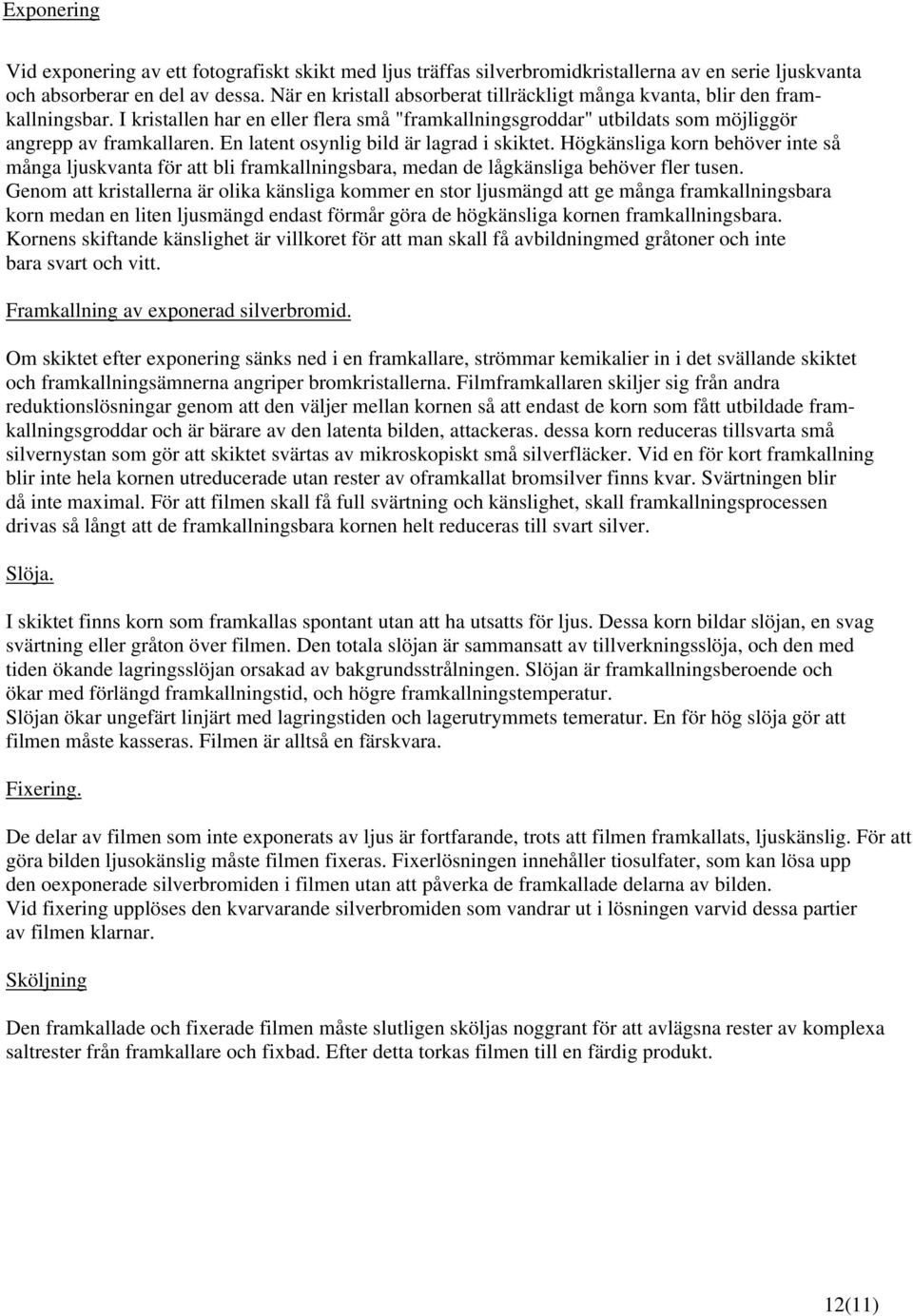 Exponering

Vid exponering av ett fotografiskt skikt med ljus träffas silverbromidkristallerna av en serie ljuskvanta och absorberar en del av dessa. När en kristall absorberat tillräckligt många kvanta, blir den framkallningsbar. I kristallen har en eller flera små "framkallningsgroddar" utbildats som möjliggör angrepp av framkallaren. En latent osynlig bild är lagrad i skiktet. Högkänsliga korn behöver inte så många ljuskvanta för att bli framkallningsbara, medan de lågkänsliga behöver fler tusen.
Genom att kristallerna är olika känsliga kommer en stor ljusmängd att ge många framkallningsbara korn medan en liten ljusmängd endast förmår göra de högkänsliga kornen framkallningsbara.
Kornens skiftande känslighet är villkoret för att man skall få avbildningmed gråtoner och inte bara svart och vitt.

Framkallning av exponerad silverbromid.

Om skiktet efter exponering sänks ned i en framkallare, strömmar kemikalier in i det svällande skiktet och framkallningsämnerna angriper bromkristallerna. Filmframkallaren skiljer sig från andra reduktionslösningar genom att den väljer mellan kornen så att endast de korn som fått utbildade framkallningsgroddar och är bärare av den latenta bilden, attackeras. dessa korn reduceras tillsvarta små silvernystan som gör att skiktet svärtas av mikroskopiskt små silverfläcker. Vid en för kort framkallning blir inte hela kornen utreducerade utan rester av oframkallat bromsilver finns kvar. Svärtningen blir då inte maximal. För att filmen skall få full svärtning och känslighet, skall framkallningsprocessen drivas så långt att de framkallningsbara kornen helt reduceras till svart silver.

Slöja.

I skiktet finns korn som framkallas spontant utan att ha utsatts för ljus. Dessa korn bildar slöjan, en svag svärtning eller gråton över filmen. Den totala slöjan är sammansatt av tillverkningsslöja, och den med tiden ökande lagringsslöjan orsakad av bakgrundsstrålningen. Slöjan är framkallningsberoende och ökar med förlängd framkallningstid, och högre framkallningstemperatur.
Slöjan ökar ungefärt linjärt med lagringstiden och lagerutrymmets temeratur. En för hög slöja gör att filmen måste kasseras. Filmen är alltså en färskvara.

Fixering.

De delar av filmen som inte exponerats av ljus är fortfarande, trots att filmen framkallats, ljuskänslig. För att göra bilden ljusokänslig måste filmen fixeras. Fixerlösningen innehåller tiosulfater, som kan lösa upp den oexponerade silverbromiden i filmen utan att påverka de framkallade delarna av bilden.
Vid fixering upplöses den kvarvarande silverbromiden som vandrar ut i lösningen varvid dessa partier av filmen klarnar.

Sköljning

Den framkallade och fixerade filmen måste slutligen sköljas noggrant för att avlägsna rester av komplexa saltrester från framkallare och fixbad. Efter detta torkas filmen till en färdig produkt.

12(11)